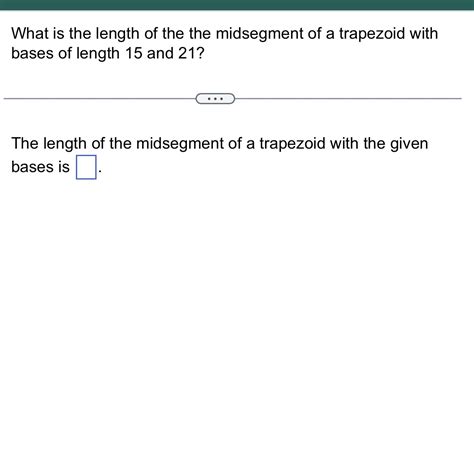 What is the length of the the midsegment of a trapezoid with bases of length 15 and 21?

...

The length of the midsegment of a trapezoid with the given bases is $\square$.